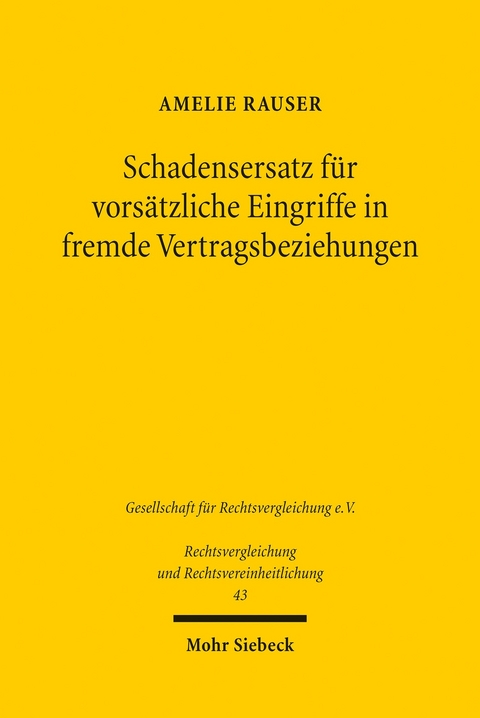 AMELIE RAUSER

Schadensersatz für vorsätzliche Eingriffe in fremde Vertragsbeziehungen

Gesellschaft für Rechtsvergleichung e.V.

Rechtsvergleichung und Rechtsvereinheitlichung
43

Mohr Siebeck